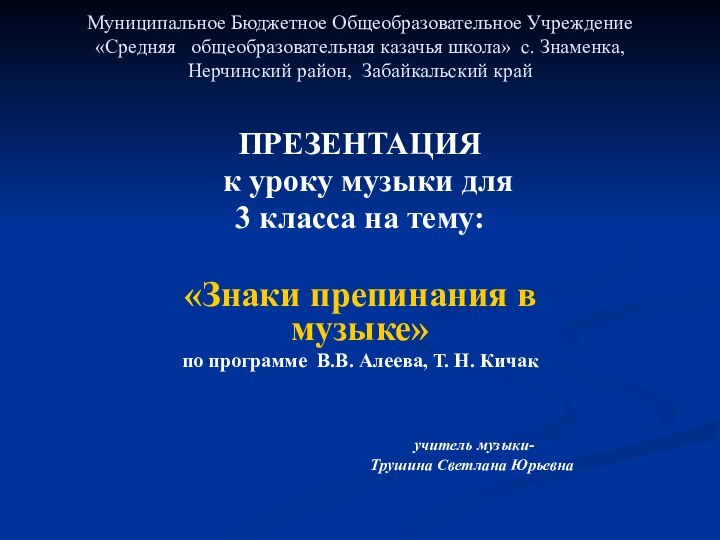 Муниципальное Бюджетное Общеобразовательное Учреждение «Средняя общеобразовательная казачья школа» с. Знаменка, Нерчинский район, Забайкальский край

ПРЕЗЕНТАЦИЯ
к уроку музыки для
3 класса на тему:

«Знаки препинания в музыке»
по программе В.В. Алеева, Т. Н. Кичак

учитель музыки-
Трушина Светлана Юрьевна